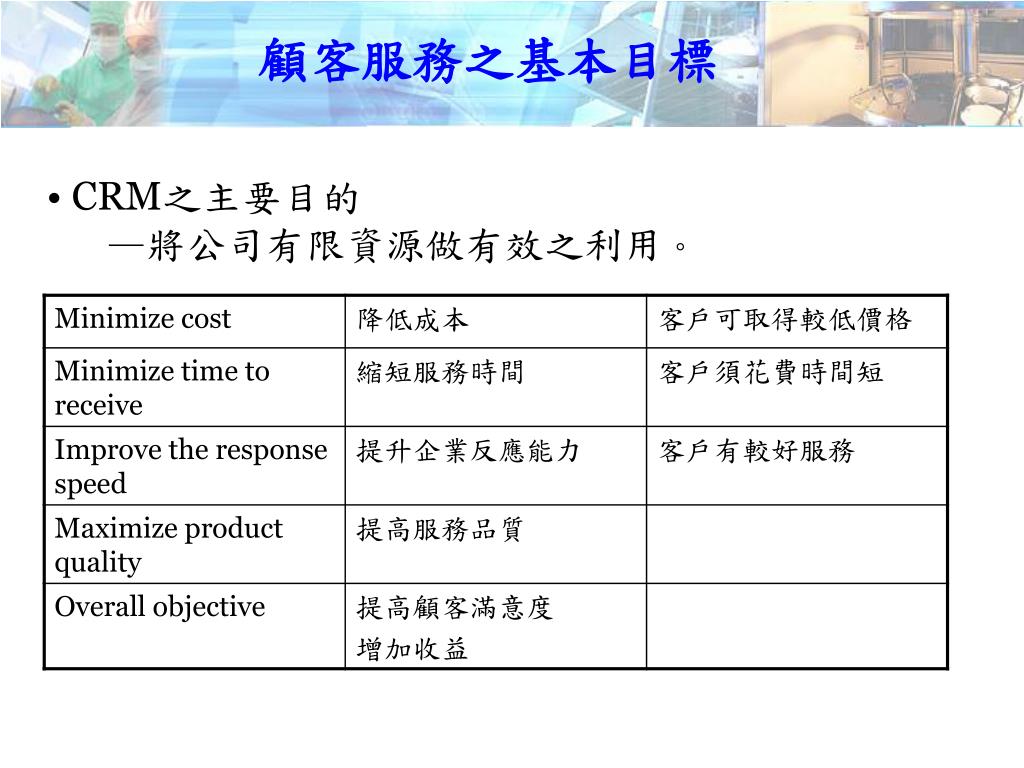 顧客服務之基本目標

• CRM之主要目的
—將公司有限資源做有效之利用。

| Minimize cost | 降低成本 | 客戶可取得較低價格 |
|---|---|---|
| Minimize time to receive | 縮短服務時間 | 客戶須花費時間短 |
| Improve the response speed | 提升企業反應能力 | 客戶有較好服務 |
| Maximize product quality | 提高服務品質 | |
| Overall objective | 提高顧客滿意度 增加收益 | |